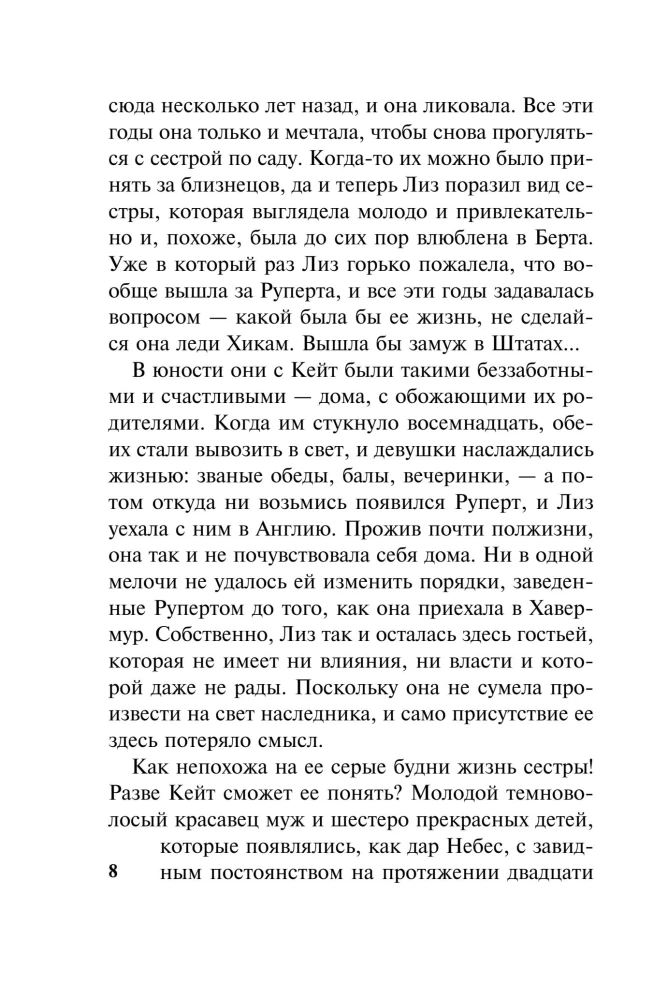 сюда несколько лет назад, и она ликовала. Все эти годы она только и мечтала, чтобы снова прогуляться с сестрой по саду. Когда-то их можно было принять за близнецов, да и теперь Лиз поразил вид сестры, которая выглядела молодо и привлекательно и, похоже, была до сих пор влюблена в Берта. Уже в который раз Лиз горько пожалела, что вообще вышла за Руперта, и все эти годы задавалась вопросом — какой была бы ее жизнь, не сделайся она леди Хикам. Вышла бы замуж в Штатах...

В юности они с Кейт были такими беззаботными и счастливыми — дома, с обожающими их родителями. Когда им стукнуло восемнадцать, обеих стали вывозить в свет, и девушки наслаждались жизнью: званые обеды, балы, вечеринки, — а потом откуда ни возьмись появился Руперт, и Лиз уехала с ним в Англию. Прожив почти полжизни, она так и не почувствовала себя дома. Ни в одной мелочи не удалось ей изменить порядки, заведенные Рупертом до того, как она приехала в Хавермур. Собственно, Лиз так и осталась здесь гостьей, которая не имеет ни влияния, ни власти и которой даже не рады. Поскольку она не сумела произвести на свет наследника, и само присутствие ее здесь потеряло смысл.

Как непохожа на ее серые будни жизнь сестры! Разве Кейт сможет ее понять? Молодой темноволосый красавец муж и шестеро прекрасных детей, которые появлялись, как дар Небес, с завидным постоянством на протяжении двадцати

8